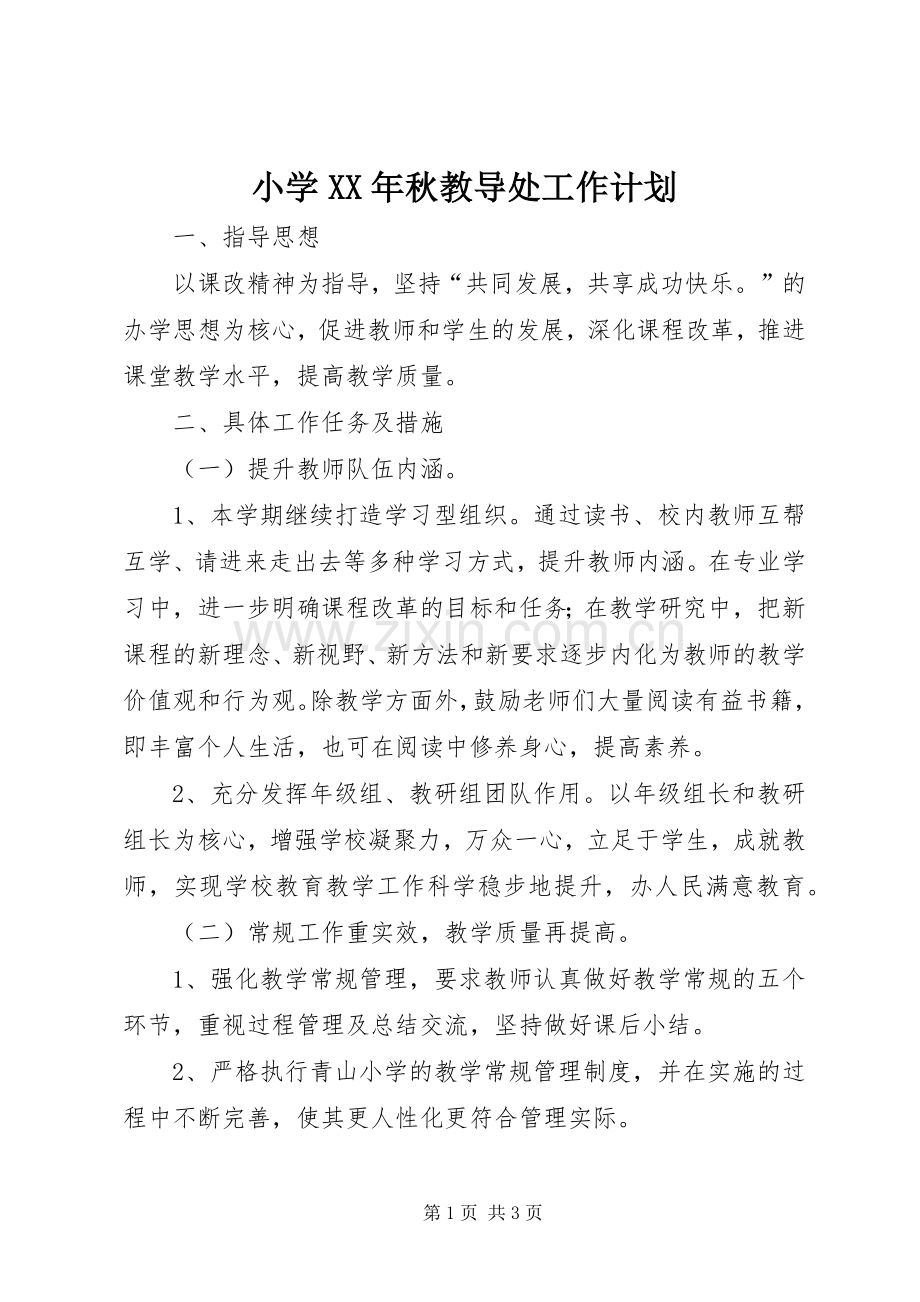 小学XX年秋教导处工作计划

一、指导思想

以课改精神为指导，坚持“共同发展，共享成功快乐。”的办学思想为核心，促进教师和学生的发展，深化课程改革，推进课堂教学水平，提高教学质量。

二、具体工作任务及措施

（一）提升教师队伍内涵。

1、本学期继续打造学习型组织。通过读书、校内教师互帮互学、请进来走出去等多种学习方式，提升教师内涵。在专业学习中，进一步明确课程改革的目标和任务；在教学研究中，把新课程的新理念、新视野、新方法和新要求逐步内化为教师的教学价值观和行为观。除教学方面外，鼓励老师们大量阅读有益书籍，即丰富个人生活，也可在阅读中修养身心，提高素养。

2、充分发挥年级组、教研组团队作用。以年级组长和教研组长为核心，增强学校凝聚力，万众一心，立足于学生，成就教师，实现学校教育教学工作科学稳步地提升，办人民满意教育。

（二）常规工作重实效，教学质量再提高。

1、强化教学常规管理，要求教师认真做好教学常规的五个环节，重视过程管理及总结交流，坚持做好课后小结。

2、严格执行青山小学的教学常规管理制度，并在实施的过程中不断完善，使其更人性化更符合管理实际。

第1页 共3页

www.zixin.com.cn